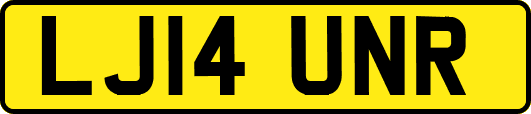 LJ14 UNR